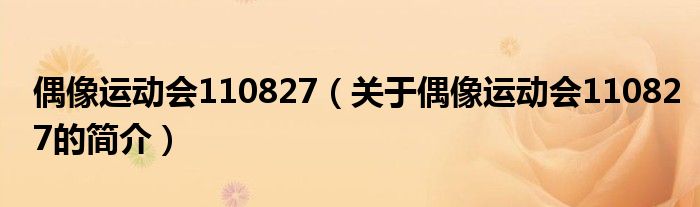 偶像运动会110827（关于偶像运动会110827的简介）